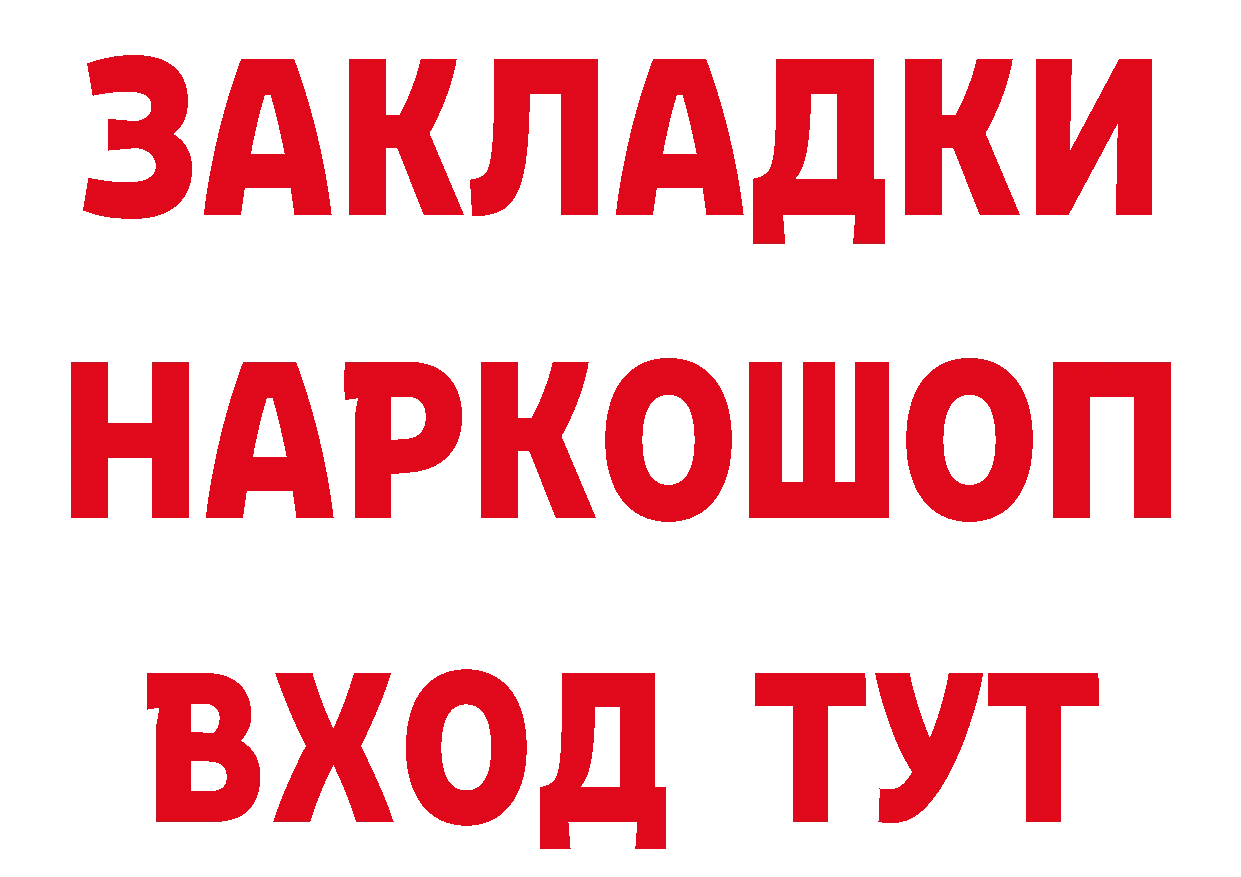 ЗАКЛАДКИ
НАРКОШОП
ВХОД ТУТ